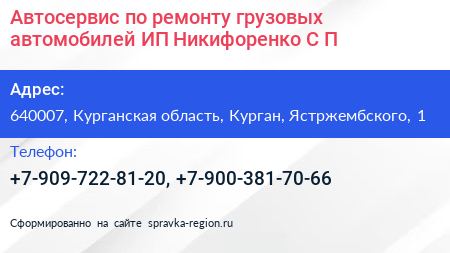 Автосервис по ремонту грузовых автомобилей ИП Никифоренко С П

Адрес:

640007, Курганская область, Курган, Ястржембского, 1

Телефон:

+7-909-722-81-20, +7-900-381-70-66

Сформированно на сайте spravka-region.ru